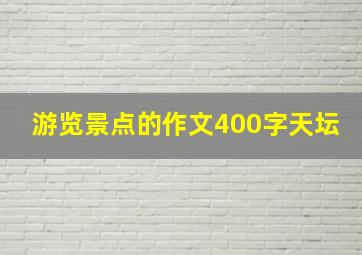 游览景点的作文400字天坛